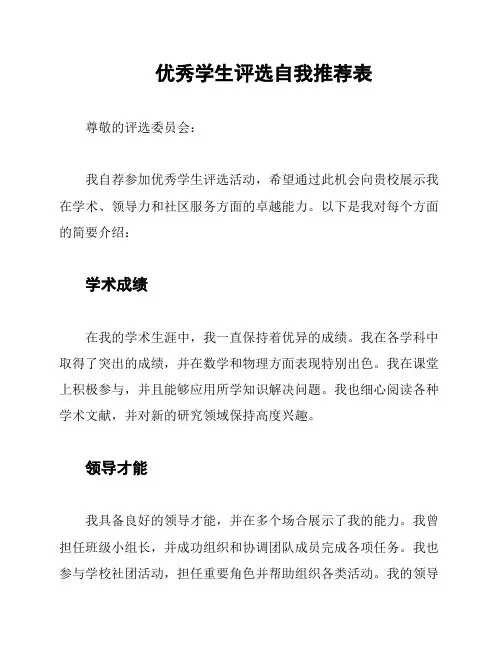 优秀学生评选自我推荐表

尊敬的评选委员会：

我自荐参加优秀学生评选活动，希望通过此机会向贵校展示我在学术、领导力和社区服务方面的卓越能力。以下是我对每个方面的简要介绍：

学术成绩

在我的学术生涯中，我一直保持着优异的成绩。我在各学科中取得了突出的成绩，并在数学和物理方面表现特别出色。我在课堂上积极参与，并且能够应用所学知识解决问题。我也细心阅读各种学术文献，并对新的研究领域保持高度兴趣。

领导才能

我具备良好的领导才能，并在多个场合展示了我的能力。我曾担任班级小组长，并成功组织和协调团队成员完成各项任务。我也参与学校社团活动，担任重要角色并帮助组织各类活动。我的领导